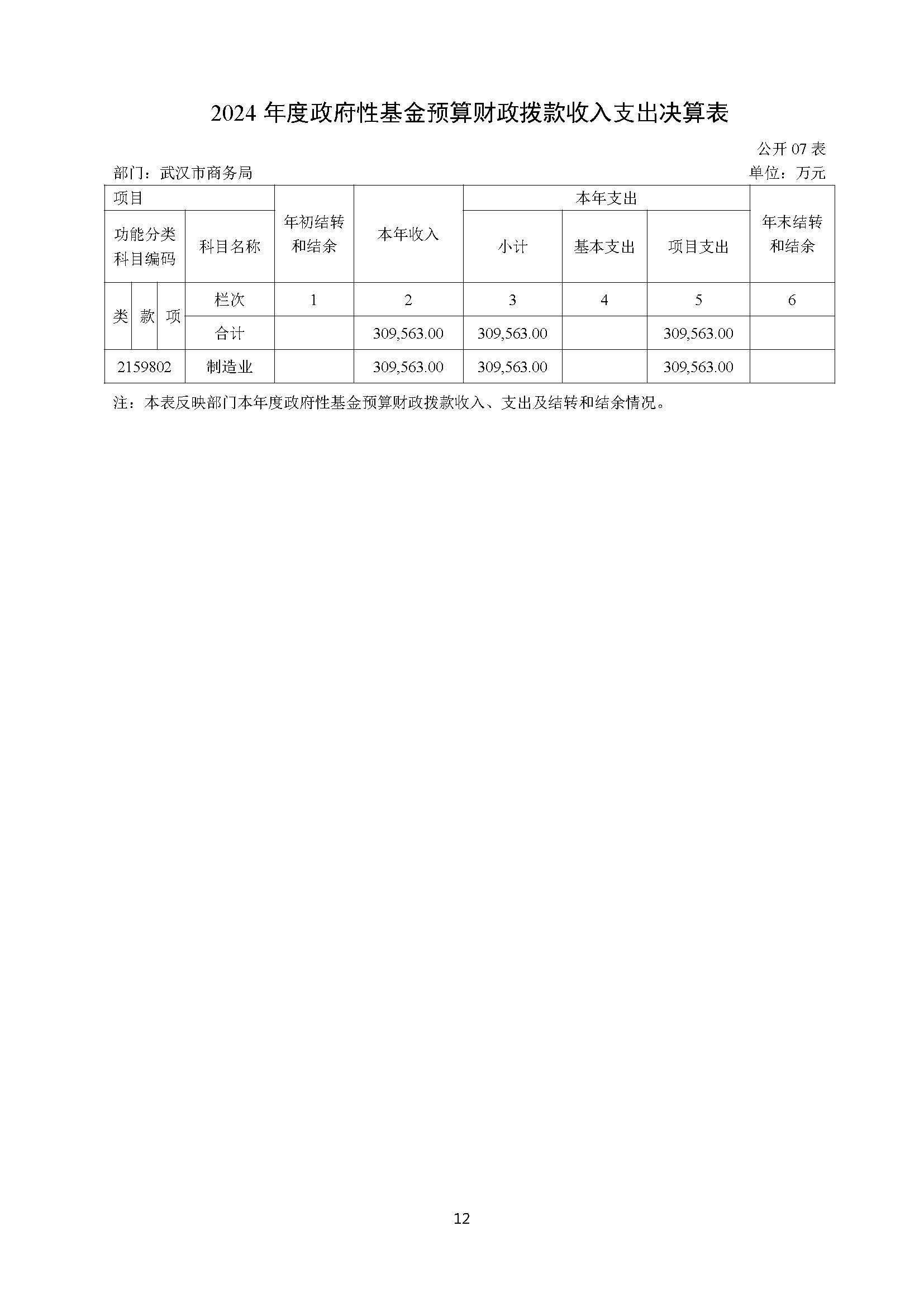 2024 年度政府性基金预算财政拨款收入支出决算表

公开 07 表

部门：武汉市商务局

单位：万元

| 项目 | | 年初结转和结余 | 本年收入 | 本年支出 | | | 年末结转和结余 |
|---|---|---|---|---|---|---|---|
| 功能分类科目编码 | 科目名称 | | | 小计 | 基本支出 | 项目支出 | |
| 类 款 项 | 栏次 | 1 | 2 | 3 | 4 | 5 | 6 |
| | 合计 | | 309,563.00 | 309,563.00 | | 309,563.00 | |
| 2159802 | 制造业 | | 309,563.00 | 309,563.00 | | 309,563.00 | |

注：本表反映部门本年度政府性基金预算财政拨款收入、支出及结转和结余情况。

12